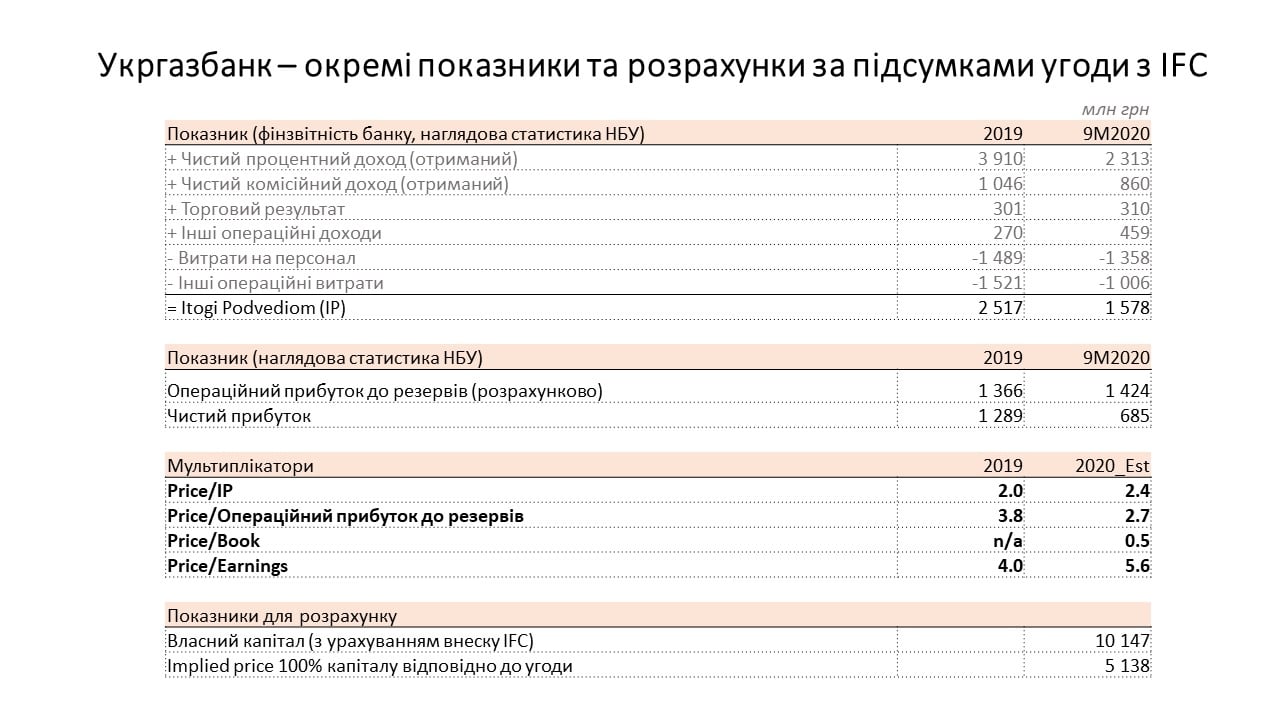 Укргазбанк – окремі показники та розрахунки за підсумками угоди з IFC

млн грн

| Показник (фінзвітність банку, наглядова статистика НБУ) | 2019 | 9M2020 |
|---|---|---|
| + Чистий процентний доход (отриманий) | 3 910 | 2 313 |
| + Чистий комісійний доход (отриманий) | 1 046 | 860 |
| + Торговий результат | 301 | 310 |
| + Інші операційні доходи | 270 | 459 |
| - Витрати на персонал | -1 489 | -1 358 |
| - Інші операційні витрати | -1 521 | -1 006 |
| = Itogi Podvediom (IP) | 2 517 | 1 578 |

| Показник (наглядова статистика НБУ) | 2019 | 9M2020 |
|---|---|---|
| Операційний прибуток до резервів (розрахунково) | 1 366 | 1 424 |
| Чистий прибуток | 1 289 | 685 |

| Мультиплікатори | 2019 | 2020_Est |
|---|---|---|
| Price/IP | 2.0 | 2.4 |
| Price/Операційний прибуток до резервів | 3.8 | 2.7 |
| Price/Book | n/a | 0.5 |
| Price/Earnings | 4.0 | 5.6 |

| Показники для розрахунку | | |
|---|---|---|
| Власний капітал (з урахуванням внеску IFC) | | 10 147 |
| Implied price 100% капіталу відповідно до угоди | | 5 138 |